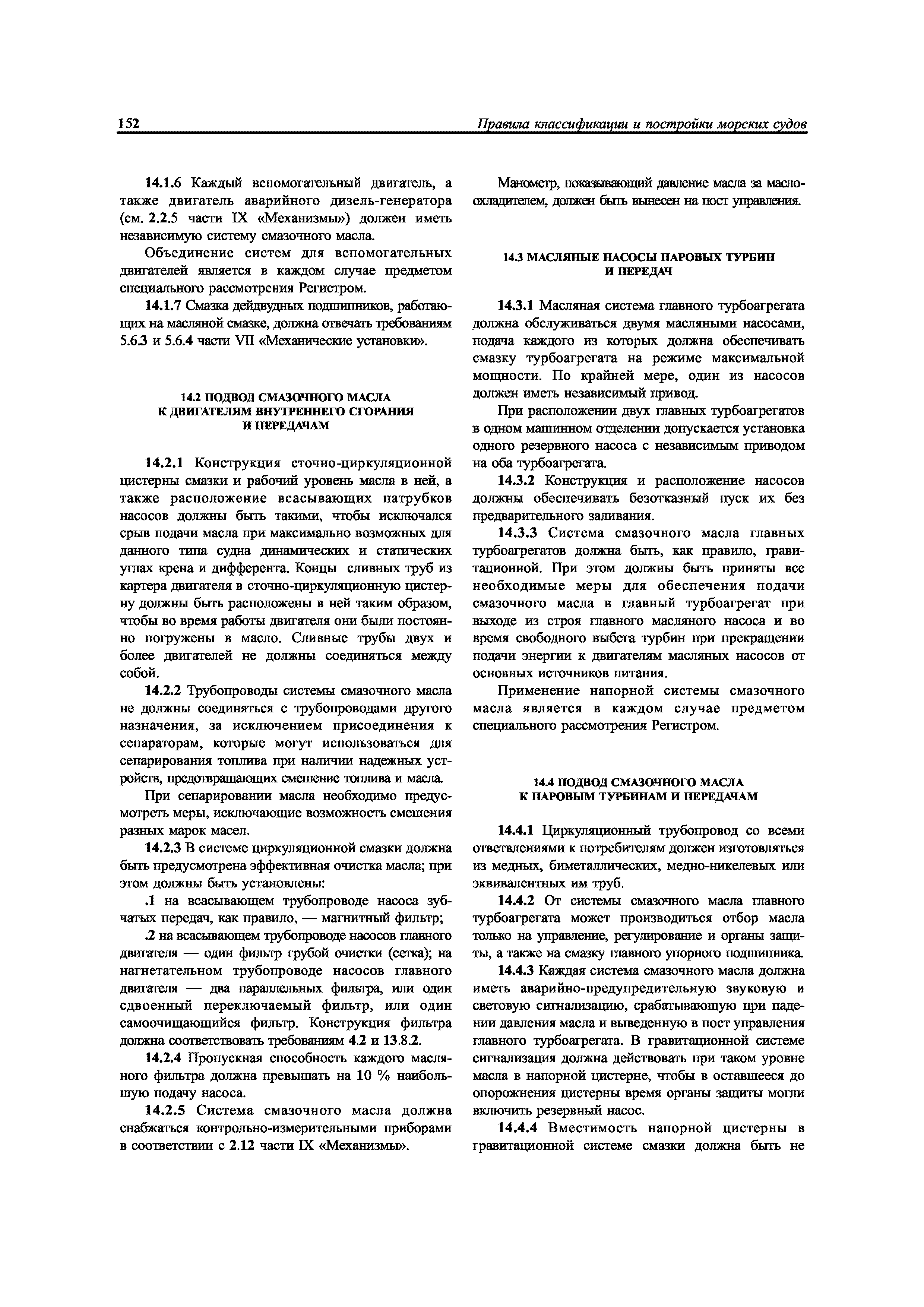 152 Правила классификации и постройки морских судов

14.1.6 Каждый вспомогательный двигатель, а также двигатель аварийного дизель-генератора (см. 2.2.5 части IX «Механизмы») должен иметь независимую систему смазочного масла.

Объединение систем для вспомогательных двигателей является в каждом случае предметом специального рассмотрения Регистром.

14.1.7 Смазка дейдвудных подшипников, работающих на масляной смазке, должна отвечать требованиям 5.6.3 и 5.6.4 части VII «Механические установки».

14.2 ПОДВОД СМАЗОЧНОГО МАСЛА К ДВИГАТЕЛЯМ ВНУТРЕННЕГО СГОРАНИЯ И ПЕРЕДАЧАМ

14.2.1 Конструкция сточно-циркуляционной цистерны смазки и рабочий уровень масла в ней, а также расположение всасывающих патрубков насосов должны быть такими, чтобы исключался срыв подачи масла при максимально возможных для данного типа судна динамических и статических углах крена и дифферента. Концы сливных труб из картера двигателя в сточно-циркуляционную цистерну должны быть расположены в ней таким образом, чтобы во время работы двигателя они были постоянно погружены в масло. Сливные трубы двух и более двигателей не должны соединяться между собой.

14.2.2 Трубопроводы системы смазочного масла не должны соединяться с трубопроводами другого назначения, за исключением присоединения к сепараторам, которые могут использоваться для сепарирования топлива при наличии надежных устройств, предотвращающих смешение топлива и масла.

При сепарировании масла необходимо предусмотреть меры, исключающие возможность смешения разных марок масел.

14.2.3 В системе циркуляционной смазки должна быть предусмотрена эффективная очистка масла; при этом должны быть установлены:

.1 на всасывающем трубопроводе насоса зубчатых передач, как правило, — магнитный фильтр;

.2 на всасывающем трубопроводе насосов главного двигателя — один фильтр грубой очистки (сетка); на нагнетательном трубопроводе насосов главного двигателя — два параллельных фильтра, или один сдвоенный переключаемый фильтр, или один самоочищающийся фильтр. Конструкция фильтра должна соответствовать требованиям 4.2 и 13.8.2.

14.2.4 Пропускная способность каждого масляного фильтра должна превышать на 10 % наибольшую подачу насоса.

14.2.5 Система смазочного масла должна снабжаться контрольно-измерительными приборами в соответствии с 2.12 части IX «Механизмы».

Манометр, показывающий давление масла за маслоохладителем, должен быть вынесен на пост управления.

14.3 МАСЛЯНЫЕ НАСОСЫ ПАРОВЫХ ТУРБИН И ПЕРЕДАЧ

14.3.1 Масляная система главного турбоагрегата должна обслуживаться двумя масляными насосами, подача каждого из которых должна обеспечивать смазку турбоагрегата на режиме максимальной мощности. По крайней мере, один из насосов должен иметь независимый привод.

При расположении двух главных турбоагрегатов в одном машинном отделении допускается установка одного резервного насоса с независимым приводом на оба турбоагрегата.

14.3.2 Конструкция и расположение насосов должны обеспечивать безотказный пуск их без предварительного заливания.

14.3.3 Система смазочного масла главных турбоагрегатов должна быть, как правило, гравитационной. При этом должны быть приняты все необходимые меры для обеспечения подачи смазочного масла в главный турбоагрегат при выходе из строя главного масляного насоса и во время свободного выбега турбин при прекращении подачи энергии к двигателям масляных насосов от основных источников питания.

Применение напорной системы смазочного масла является в каждом случае предметом специального рассмотрения Регистром.

14.4 ПОДВОД СМАЗОЧНОГО МАСЛА К ПАРОВЫМ ТУРБИНАМ И ПЕРЕДАЧАМ

14.4.1 Циркуляционный трубопровод со всеми ответвлениями к потребителям должен изготовляться из медных, биметаллических, медно-никелевых или эквивалентных им труб.

14.4.2 От системы смазочного масла главного турбоагрегата может производиться отбор масла только на управление, регулирование и органы защиты, а также на смазку главного упорного подшипника.

14.4.3 Каждая система смазочного масла должна иметь аварийно-предупредительную звуковую и световую сигнализацию, срабатывающую при падении давления масла и выведенную в пост управления главного турбоагрегата. В гравитационной системе сигнализация должна действовать при таком уровне масла в напорной цистерне, чтобы в оставшееся до опорожнения цистерны время органы защиты могли включить резервный насос.

14.4.4 Вместимость напорной цистерны в гравитационной системе смазки должна быть не